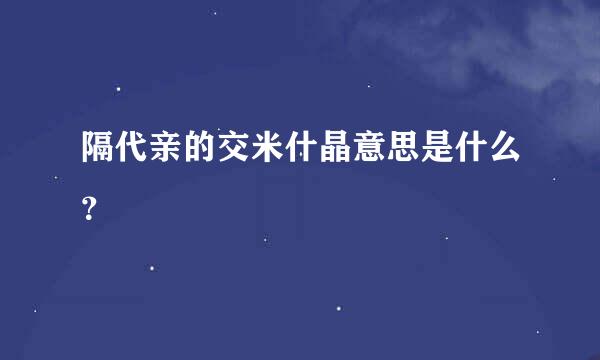 隔代亲的交米什晶意思是什么？